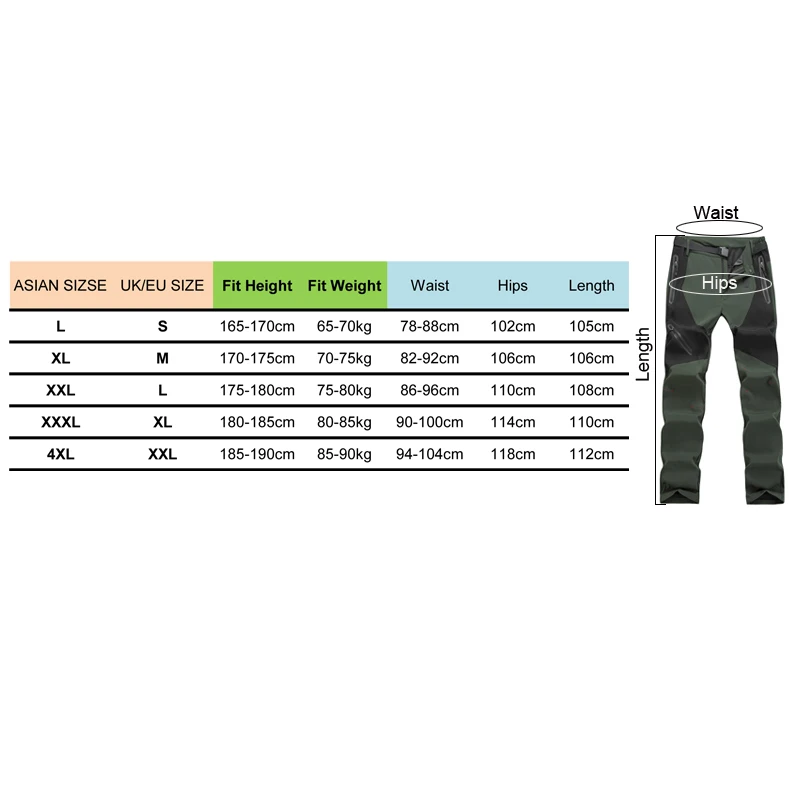 | ASIAN SIZSE | UK/EU SIZE | Fit Height | Fit Weight | Waist | Hips | Length |
|---|---|---|---|---|---|---|
| L | S | 165-170cm | 65-70kg | 78-88cm | 102cm | 105cm |
| XL | M | 170-175cm | 70-75kg | 82-92cm | 106cm | 106cm |
| XXL | L | 175-180cm | 75-80kg | 86-96cm | 110cm | 108cm |
| XXXL | XL | 180-185cm | 80-85kg | 90-100cm | 114cm | 110cm |
| 4XL | XXL | 185-190cm | 85-90kg | 94-104cm | 118cm | 112cm |

Waist
Hips
Length